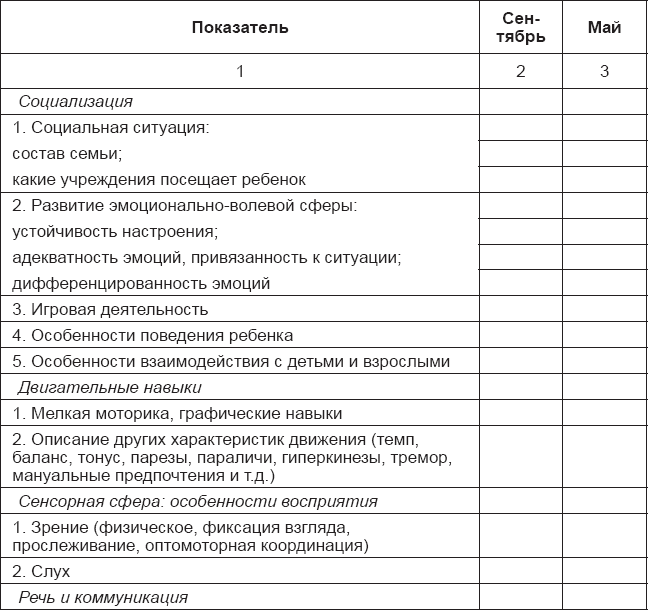 | Показатель | Сентябрь | Май |
|---|---|---|
| 1 | 2 | 3 |
| Социализация | | |
| 1. Социальная ситуация: | | |
| состав семьи; | | |
| какие учреждения посещает ребенок | | |
| 2. Развитие эмоционально-волевой сферы: | | |
| устойчивость настроения; | | |
| адекватность эмоций, привязанность к ситуации; | | |
| дифференцированность эмоций | | |
| 3. Игровая деятельность | | |
| 4. Особенности поведения ребенка | | |
| 5. Особенности взаимодействия с детьми и взрослыми | | |
| Двигательные навыки | | |
| 1. Мелкая моторика, графические навыки | | |
| 2. Описание других характеристик движения (темп, баланс, тонус, парезы, параличи, гиперкинезы, тремор, мануальные предпочтения и т.д.) | | |
| Сенсорная сфера: особенности восприятия | | |
| 1. Зрение (физическое, фиксация взгляда, прослеживание, оптомоторная координация) | | |
| 2. Слух | | |
| Речь и коммуникация | | |